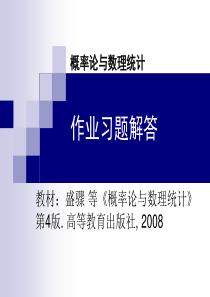 概率论与数理统计

作业习题解答

教材：盛骤 等《概率论与数理统计》第4版. 高等教育出版社, 2008